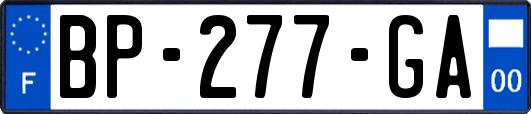 F

BP-277-GA

00